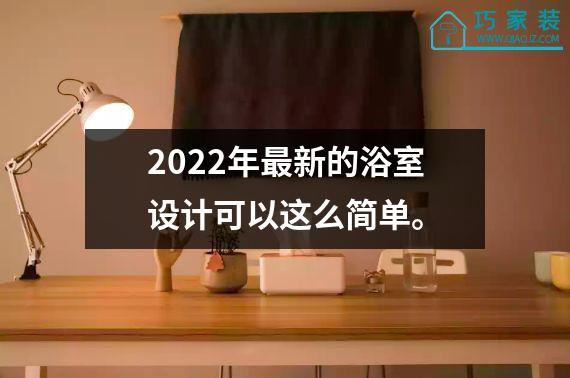 巧家装
WWW.QIAOJZ.COM

2022年最新的浴室设计可以这么简单。